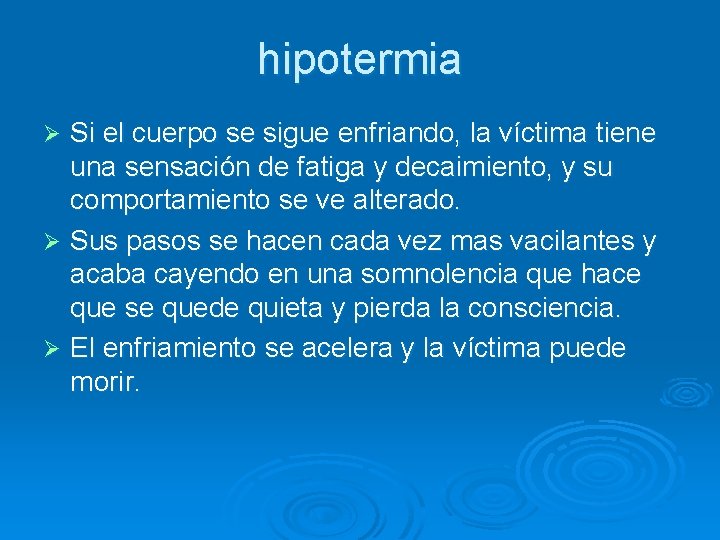 hipotermia

➢ Si el cuerpo se sigue enfriando, la víctima tiene una sensación de fatiga y decaimiento, y su comportamiento se ve alterado.

➢ Sus pasos se hacen cada vez mas vacilantes y acaba cayendo en una somnolencia que hace que se quede quieta y pierda la consciencia.

➢ El enfriamiento se acelera y la víctima puede morir.